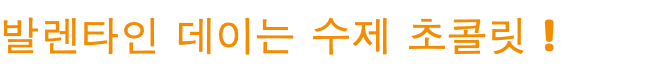 발렌타인 데이는 수제 초콜릿 !